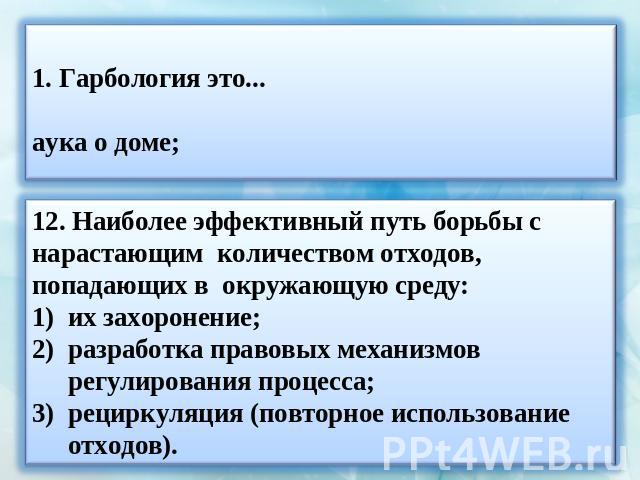 1. Гарбология это...

аука о доме;

12. Наиболее эффективный путь борьбы с нарастающим количеством отходов, попадающих в окружающую среду:
1) их захоронение;
2) разработка правовых механизмов регулирования процесса;
3) рециркуляция (повторное использование отходов).

PPt4WEB.ru